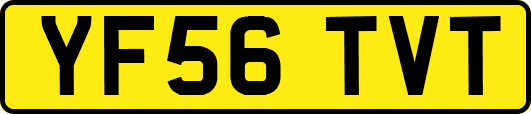 YF56 TVT